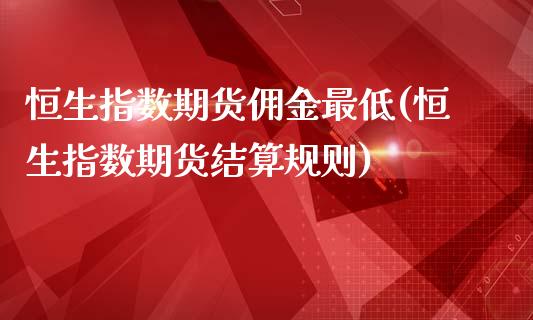 恒生指数期货佣金最低(恒生指数期货结算规则)